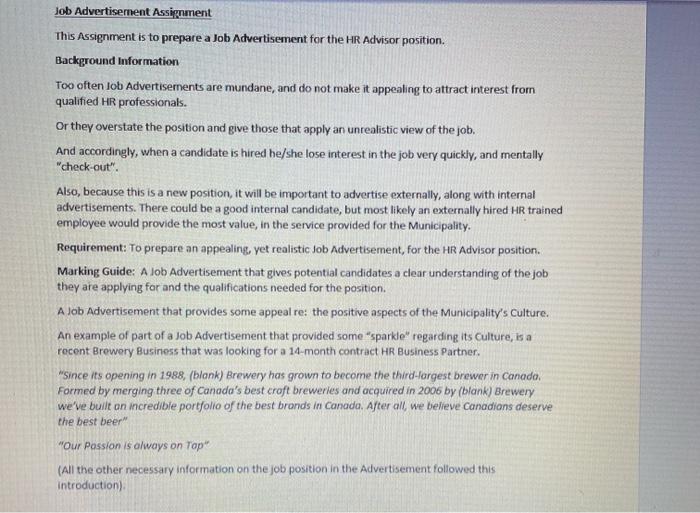 Job Advertisement Assignment

This Assignment is to prepare a Job Advertisement for the HR Advisor position.

Background Information

Too often Job Advertisements are mundane, and do not make it appealing to attract interest from qualified HR professionals.

Or they overstate the position and give those that apply an unrealistic view of the job.

And accordingly, when a candidate is hired he/she lose interest in the job very quickly, and mentally "check-out".

Also, because this is a new position, it will be important to advertise externally, along with internal advertisements. There could be a good internal candidate, but most likely an externally hired HR trained employee would provide the most value, in the service provided for the Municipality.

Requirement: To prepare an appealing, yet realistic Job Advertisement, for the HR Advisor position.

Marking Guide: A Job Advertisement that gives potential candidates a clear understanding of the job they are applying for and the qualifications needed for the position.

A Job Advertisement that provides some appeal re: the positive aspects of the Municipality's Culture.

An example of part of a Job Advertisement that provided some "sparkle" regarding its Culture, is a recent Brewery Business that was looking for a 14-month contract HR Business Partner.

"Since its opening in 1988, (blank) Brewery has grown to become the third-largest brewer in Canada. Formed by merging three of Canada's best craft breweries and acquired in 2006 by (blank) Brewery we've built an incredible portfolio of the best brands in Canada. After all, we believe Canadians deserve the best beer"

"Our Passion is always on Top"

(All the other necessary information on the job position in the Advertisement followed this introduction).